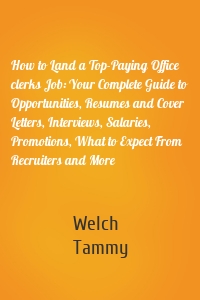 How to Land a Top-Paying Office clerks Job: Your Complete Guide to Opportunities, Resumes and Cover Letters, Interviews, Salaries, Promotions, What to Expect From Recruiters and More

Welch
Tammy